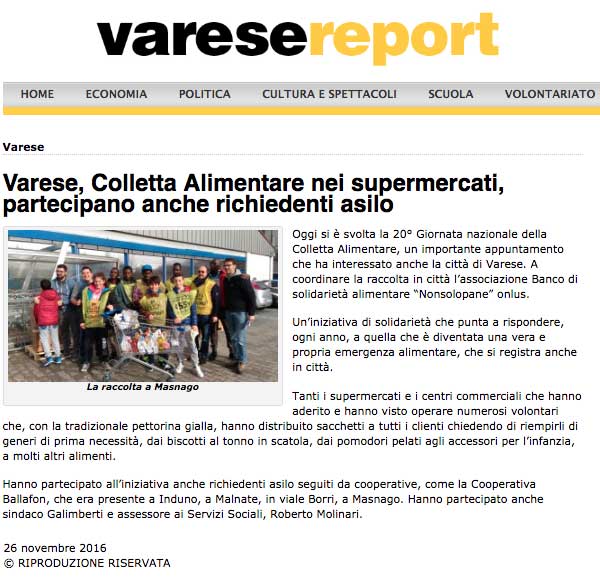 varesereport

HOME ECONOMIA POLITICA CULTURA E SPETTACOLI SCUOLA VOLONTARIATO

Varese

Varese, Colletta Alimentare nei supermercati, partecipano anche richiedenti asilo

La raccolta a Masnago

Oggi si è svolta la 20° Giornata nazionale della Colletta Alimentare, un importante appuntamento che ha interessato anche la città di Varese. A coordinare la raccolta in città l'associazione Banco di solidarietà alimentare "Nonsolopane" onlus.

Un'iniziativa di solidarietà che punta a rispondere, ogni anno, a quella che è diventata una vera e propria emergenza alimentare, che si registra anche in città.

Tanti i supermercati e i centri commerciali che hanno aderito e hanno visto operare numerosi volontari che, con la tradizionale pettorina gialla, hanno distribuito sacchetti a tutti i clienti chiedendo di riempirli di generi di prima necessità, dai biscotti al tonno in scatola, dai pomodori pelati agli accessori per l'infanzia, a molti altri alimenti.

Hanno partecipato all'iniziativa anche richiedenti asilo seguiti da cooperative, come la Cooperativa Ballafon, che era presente a Induno, a Malnate, in viale Borri, a Masnago. Hanno partecipato anche sindaco Galimberti e assessore ai Servizi Sociali, Roberto Molinari.

26 novembre 2016
© RIPRODUZIONE RISERVATA